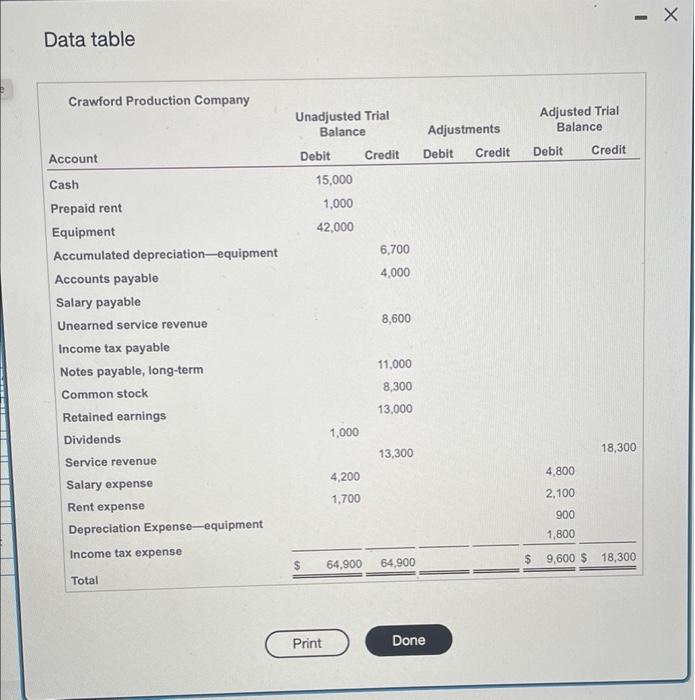 Data table

Crawford Production Company

| Account | Unadjusted Trial Balance Debit | Unadjusted Trial Balance Credit | Adjustments Debit | Adjustments Credit | Adjusted Trial Balance Debit | Adjusted Trial Balance Credit |
|---|---|---|---|---|---|---|
| Cash | 15,000 | | | | | |
| Prepaid rent | 1,000 | | | | | |
| Equipment | 42,000 | | | | | |
| Accumulated depreciation—equipment | | 6,700 | | | | |
| Accounts payable | | 4,000 | | | | |
| Salary payable | | | | | | |
| Unearned service revenue | | 8,600 | | | | |
| Income tax payable | | | | | | |
| Notes payable, long-term | | 11,000 | | | | |
| Common stock | | 8,300 | | | | |
| Retained earnings | | 13,000 | | | | |
| Dividends | 1,000 | | | | | |
| Service revenue | | 13,300 | | | | 18,300 |
| Salary expense | 4,200 | | | | 4,800 | |
| Rent expense | 1,700 | | | | 2,100 | |
| Depreciation Expense—equipment | | | | | 900 | |
| Income tax expense | | | | | 1,800 | |
| Total | $ 64,900 | 64,900 | | | $ 9,600 | $ 18,300 |

Print

Done